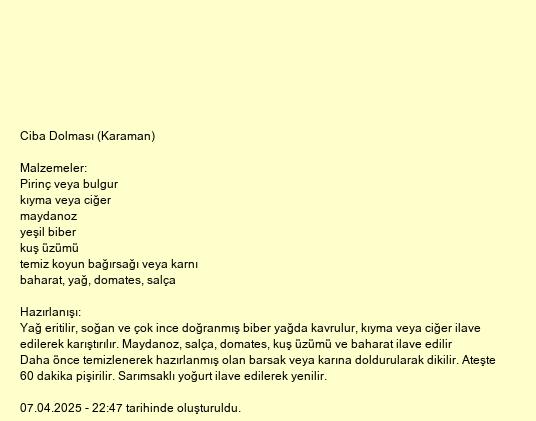 Ciba Dolması (Karaman)

Malzemeler:
Pirinç veya bulgur
kıyma veya ciğer
maydanoz
yeşil biber
kuş üzümü
temiz koyun bağırsağı veya karnı
baharat, yağ, domates, salça

Hazırlanışı:
Yağ eritilir, soğan ve çok ince doğranmış biber yağda kavrulur, kıyma veya ciğer ilave edilerek karıştırılır. Maydanoz, salça, domates, kuş üzümü ve baharat ilave edilir Daha önce temizlenerek hazırlanmış olan barsak veya karına doldurularak dikilir. Ateşte 60 dakika pişirilir. Sarımsaklı yoğurt ilave edilerek yenilir.

07.04.2025 - 22:47 tarihinde oluşturuldu.